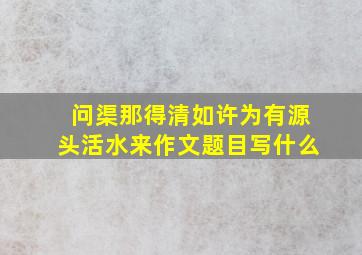 问渠那得清如许为有源头活水来作文题目写什么